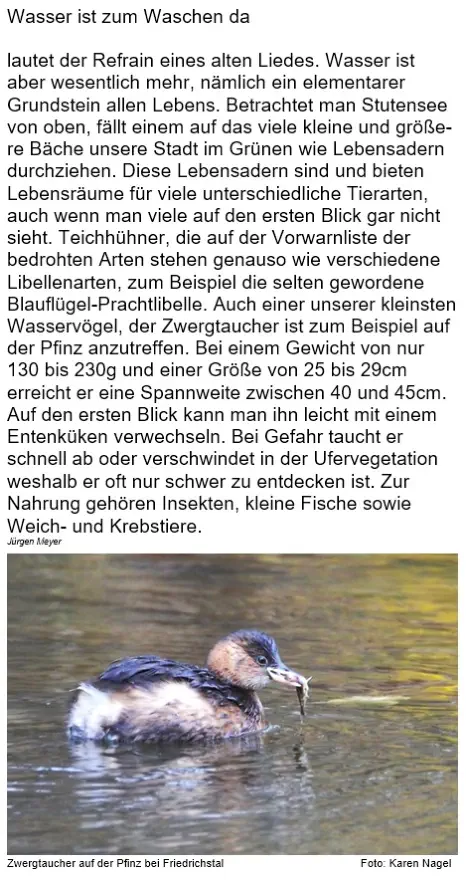 Wasser ist zum Waschen da

lautet der Refrain eines alten Liedes. Wasser ist aber wesentlich mehr, nämlich ein elementarer Grundstein allen Lebens. Betrachtet man Stutensee von oben, fällt einem auf das viele kleine und größere Bäche unsere Stadt im Grünen wie Lebensadern durchziehen. Diese Lebensadern sind und bieten Lebensräume für viele unterschiedliche Tierarten, auch wenn man viele auf den ersten Blick gar nicht sieht. Teichhühner, die auf der Vorwarnliste der bedrohten Arten stehen genauso wie verschiedene Libellenarten, zum Beispiel die selten gewordene Blauflügel-Prachtlibelle. Auch einer unserer kleinsten Wasservögel, der Zwergtaucher ist zum Beispiel auf der Pfinz anzutreffen. Bei einem Gewicht von nur 130 bis 230g und einer Größe von 25 bis 29cm erreicht er eine Spannweite zwischen 40 und 45cm. Auf den ersten Blick kann man ihn leicht mit einem Entenküken verwechseln. Bei Gefahr taucht er schnell ab oder verschwindet in der Ufervegetation weshalb er oft nur schwer zu entdecken ist. Zur Nahrung gehören Insekten, kleine Fische sowie Weich- und Krebstiere.
Jürgen Meyer

Zwergtaucher auf der Pfinz bei Friedrichstal Foto: Karen Nagel